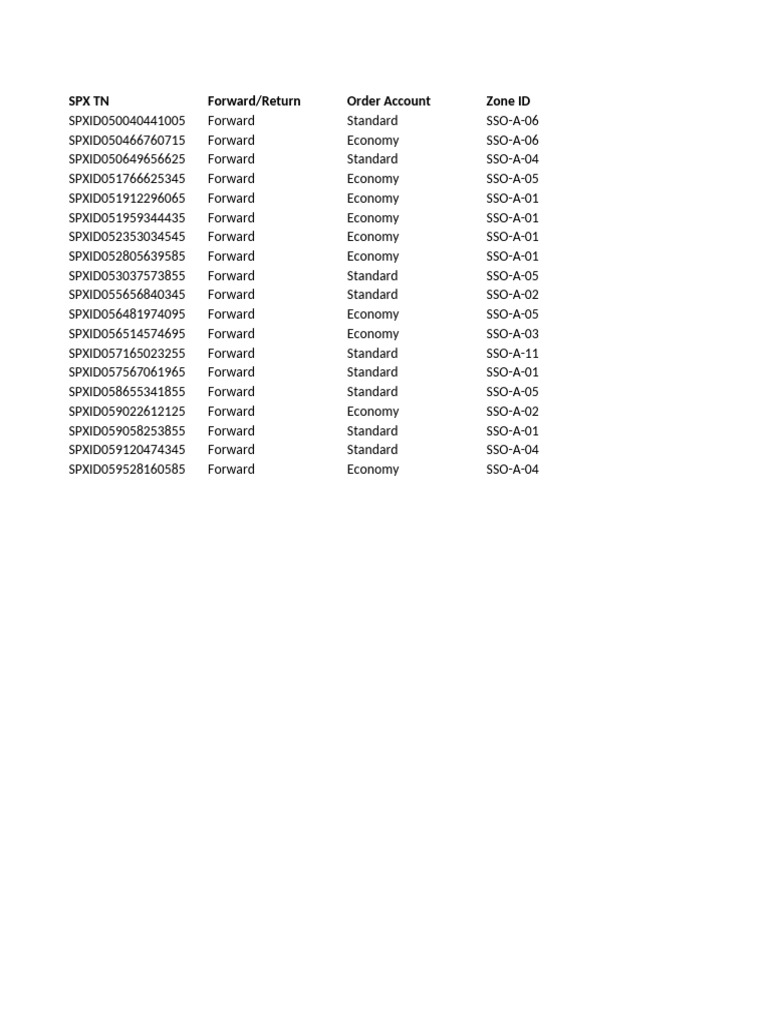 | SPX TN | Forward/Return | Order Account | Zone ID |
|---|---|---|---|
| SPXID050040441005 | Forward | Standard | SSO-A-06 |
| SPXID050466760715 | Forward | Economy | SSO-A-06 |
| SPXID050649656625 | Forward | Standard | SSO-A-04 |
| SPXID051766625345 | Forward | Economy | SSO-A-05 |
| SPXID051912296065 | Forward | Economy | SSO-A-01 |
| SPXID051959344435 | Forward | Economy | SSO-A-01 |
| SPXID052353034545 | Forward | Economy | SSO-A-01 |
| SPXID052805639585 | Forward | Economy | SSO-A-01 |
| SPXID053037573855 | Forward | Standard | SSO-A-05 |
| SPXID055656840345 | Forward | Standard | SSO-A-02 |
| SPXID056481974095 | Forward | Economy | SSO-A-05 |
| SPXID056514574695 | Forward | Economy | SSO-A-03 |
| SPXID057165023255 | Forward | Standard | SSO-A-11 |
| SPXID057567061965 | Forward | Standard | SSO-A-01 |
| SPXID058655341855 | Forward | Standard | SSO-A-05 |
| SPXID059022612125 | Forward | Economy | SSO-A-02 |
| SPXID059058253855 | Forward | Standard | SSO-A-01 |
| SPXID059120474345 | Forward | Standard | SSO-A-04 |
| SPXID059528160585 | Forward | Economy | SSO-A-04 |